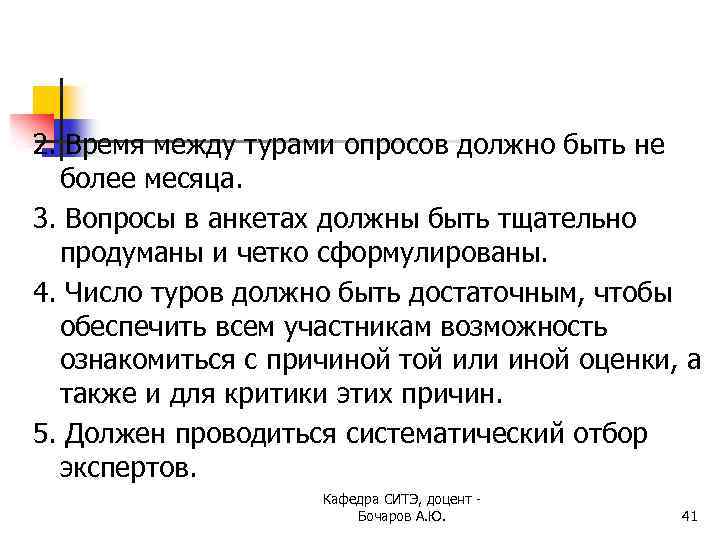 2. Время между турами опросов должно быть не более месяца.

3. Вопросы в анкетах должны быть тщательно продуманы и четко сформулированы.

4. Число туров должно быть достаточным, чтобы обеспечить всем участникам возможность ознакомиться с причиной той или иной оценки, а также и для критики этих причин.

5. Должен проводиться систематический отбор экспертов.

Кафедра СИТЭ, доцент - Бочаров А.Ю.

41